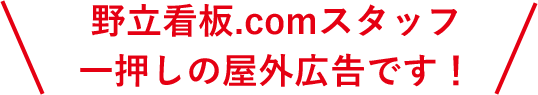 野立看板.comスタッフ
一押しの屋外広告です！